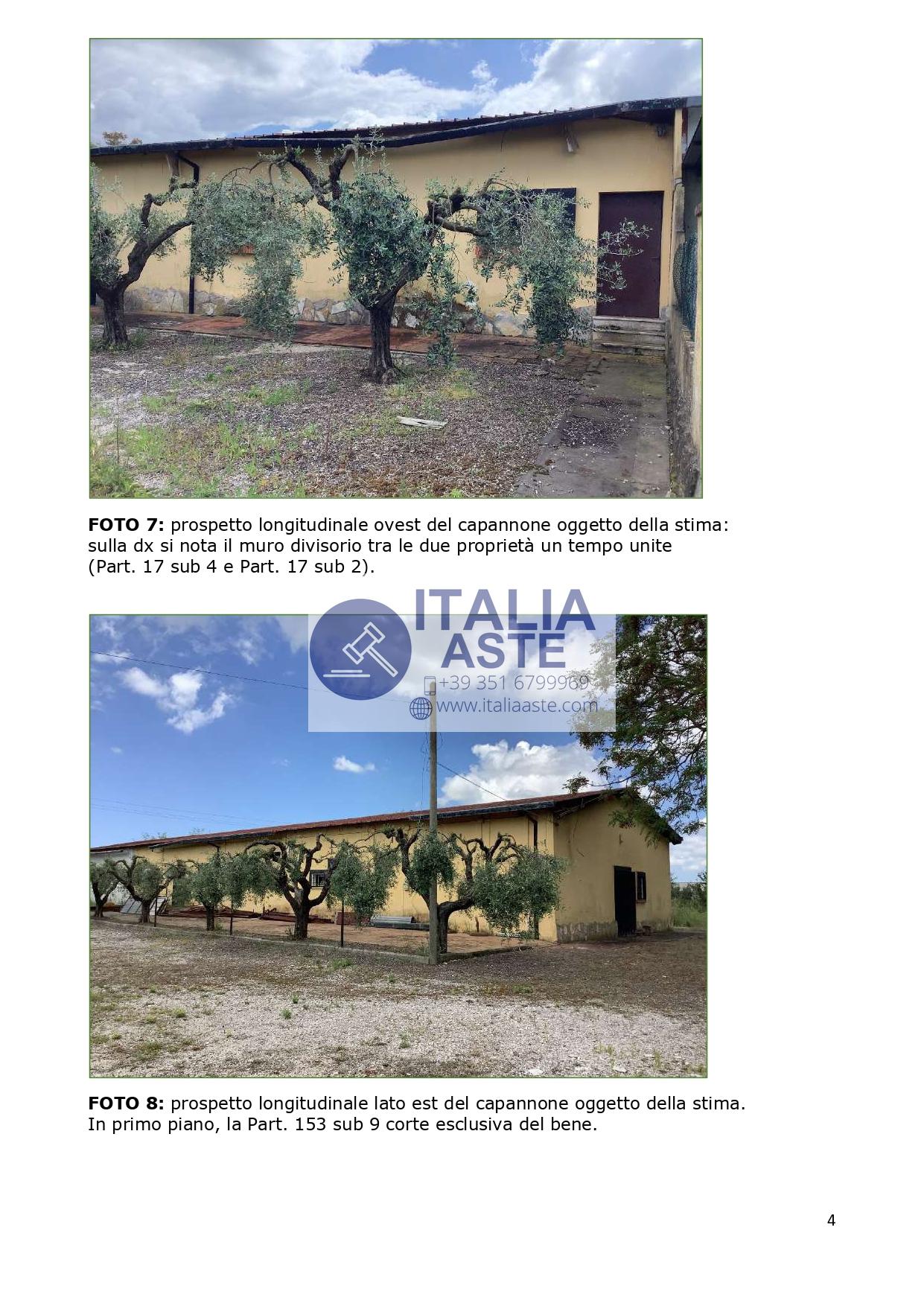 FOTO 7: prospetto longitudinale ovest del capannone oggetto della stima: sulla dx si nota il muro divisorio tra le due proprietà un tempo unite (Part. 17 sub 4 e Part. 17 sub 2).

FOTO 8: prospetto longitudinale lato est del capannone oggetto della stima. In primo piano, la Part. 153 sub 9 corte esclusiva del bene.

4

ITALIA
ASTE
+39 351 6799969
www.italiaaste.com